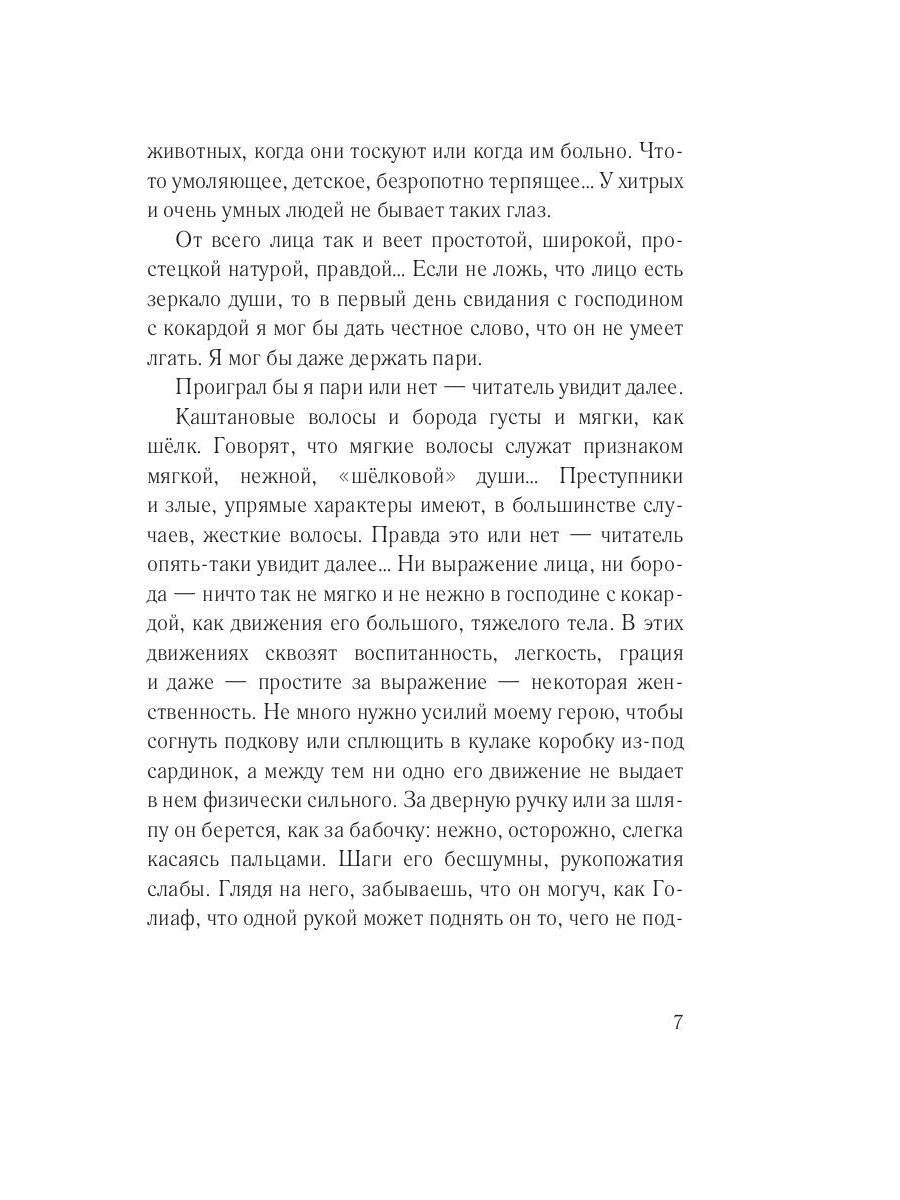 животных, когда они тоскуют или когда им больно. Что-то умоляющее, детское, безропотно терпящее... У хитрых и очень умных людей не бывает таких глаз.

От всего лица так и веет простотой, широкой, простецкой натурой, правдой... Если не ложь, что лицо есть зеркало души, то в первый день свидания с господином с кокардой я мог бы дать честное слово, что он не умеет лгать. Я мог бы даже держать пари.

Проиграл бы я пари или нет — читатель увидит далее.

Каштановые волосы и борода густы и мягки, как шёлк. Говорят, что мягкие волосы служат признаком мягкой, нежной, «шёлковой» души... Преступники и злые, упрямые характеры имеют, в большинстве случаев, жесткие волосы. Правда это или нет — читатель опять-таки увидит далее... Ни выражение лица, ни борода — ничто так не мягко и не нежно в господине с кокардой, как движения его большого, тяжелого тела. В этих движениях сквозят воспитанность, легкость, грация и даже — простите за выражение — некоторая женственность. Не много нужно усилий моему герою, чтобы согнуть подкову или сплющить в кулаке коробку из-под сардинок, а между тем ни одно его движение не выдает в нем физически сильного. За дверную ручку или за шляпу он берется, как за бабочку: нежно, осторожно, слегка касаясь пальцами. Шаги его бесшумны, рукопожатия слабы. Глядя на него, забываешь, что он могуч, как Голиаф, что одной рукой может поднять он то, чего не под-

7